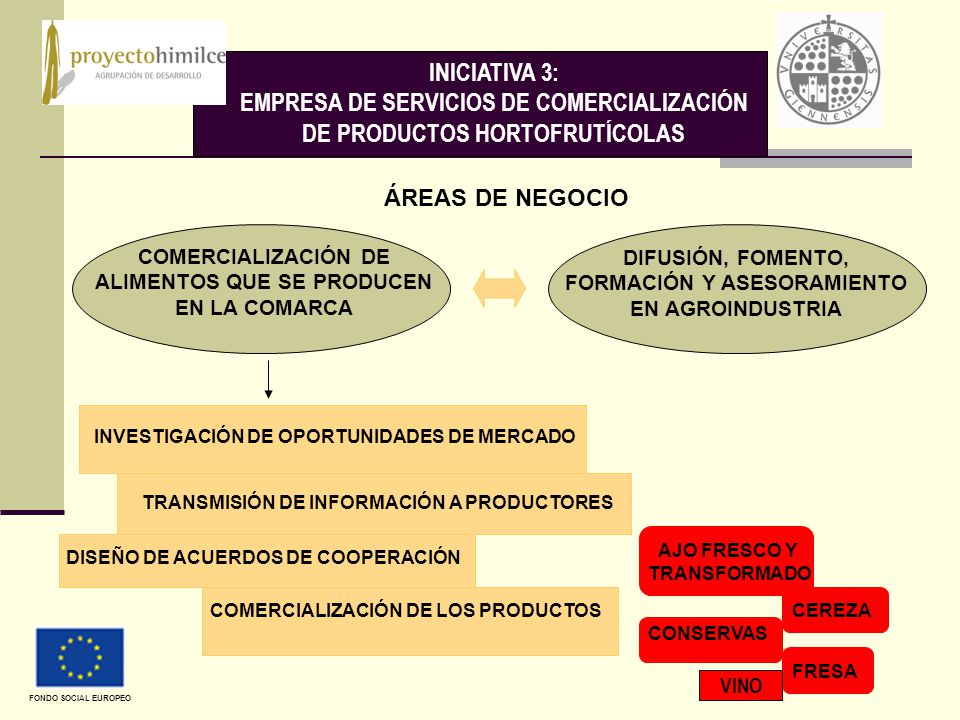 proyectohimilce
AGRUPACIÓN DE DESARROLLO

INICIATIVA 3:
EMPRESA DE SERVICIOS DE COMERCIALIZACIÓN DE PRODUCTOS HORTOFRUTÍCOLAS

VNIVERSITAS GIENNENSIS

ÁREAS DE NEGOCIO

COMERCIALIZACIÓN DE ALIMENTOS QUE SE PRODUCEN EN LA COMARCA

DIFUSIÓN, FOMENTO, FORMACIÓN Y ASESORAMIENTO EN AGROINDUSTRIA

INVESTIGACIÓN DE OPORTUNIDADES DE MERCADO

TRANSMISIÓN DE INFORMACIÓN A PRODUCTORES

DISEÑO DE ACUERDOS DE COOPERACIÓN

COMERCIALIZACIÓN DE LOS PRODUCTOS

AJO FRESCO Y TRANSFORMADO

CEREZA

CONSERVAS

FRESA

VINO

FONDO SOCIAL EUROPEO